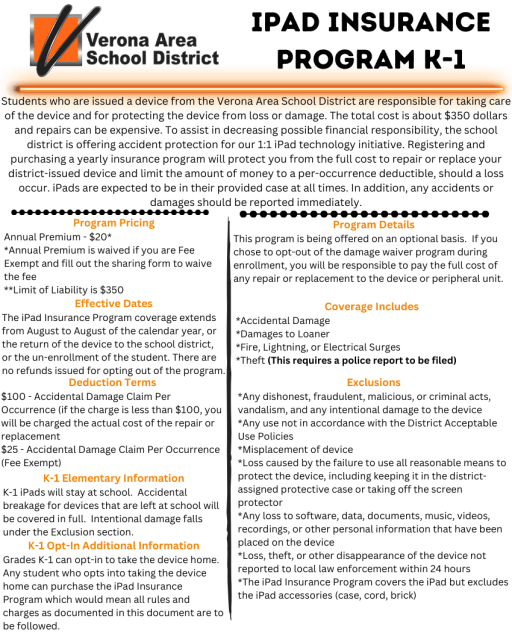 Verona Area School District

IPAD INSURANCE PROGRAM K-1

Students who are issued a device from the Verona Area School District are responsible for taking care of the device and for protecting the device from loss or damage. The total cost is about $350 dollars and repairs can be expensive. To assist in decreasing possible financial responsibility, the school district is offering accident protection for our 1:1 iPad technology initiative. Registering and purchasing a yearly insurance program will protect you from the full cost to repair or replace your district-issued device and limit the amount of money to a per-occurrence deductible, should a loss occur. iPads are expected to be in their provided case at all times. In addition, any accidents or damages should be reported immediately.

Program Pricing

Annual Premium - $20*
*Annual Premium is waived if you are Fee Exempt and fill out the sharing form to waive the fee
**Limit of Liability is $350

Effective Dates

The iPad Insurance Program coverage extends from August to August of the calendar year, or the return of the device to the school district, or the un-enrollment of the student. There are no refunds issued for opting out of the program.

Deduction Terms

$100 - Accidental Damage Claim Per Occurrence (if the charge is less than $100, you will be charged the actual cost of the repair or replacement
$25 - Accidental Damage Claim Per Occurrence (Fee Exempt)

K-1 Elementary Information

K-1 iPads will stay at school. Accidental breakage for devices that are left at school will be covered in full. Intentional damage falls under the Exclusion section.

K-1 Opt-In Additional Information

Grades K-1 can opt-in to take the device home. Any student who opts into taking the device home can purchase the iPad Insurance Program which would mean all rules and charges as documented in this document are to be followed.

Program Details

This program is being offered on an optional basis. If you chose to opt-out of the damage waiver program during enrollment, you will be responsible to pay the full cost of any repair or replacement to the device or peripheral unit.

Coverage Includes

*Accidental Damage
*Damages to Loaner
*Fire, Lightning, or Electrical Surges
*Theft (This requires a police report to be filed)

Exclusions

*Any dishonest, fraudulent, malicious, or criminal acts, vandalism, and any intentional damage to the device
*Any use not in accordance with the District Acceptable Use Policies
*Misplacement of device
*Loss caused by the failure to use all reasonable means to protect the device, including keeping it in the district-assigned protective case or taking off the screen protector
*Any loss to software, data, documents, music, videos, recordings, or other personal information that have been placed on the device
*Loss, theft, or other disappearance of the device not reported to local law enforcement within 24 hours
*The iPad Insurance Program covers the iPad but excludes the iPad accessories (case, cord, brick)